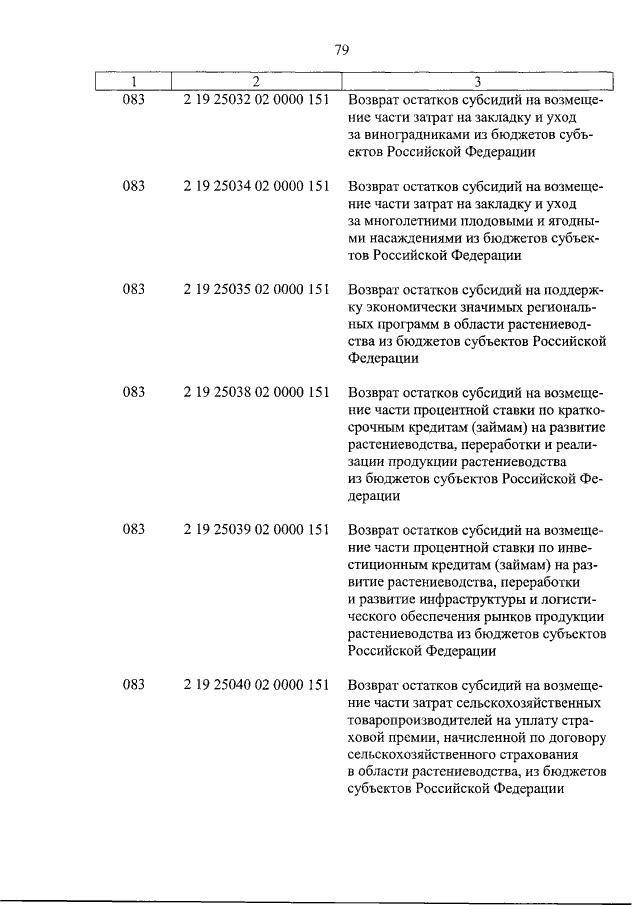 79

| 1 | 2 | 3 |
|---|---|---|
| 083 | 2 19 25032 02 0000 151 | Возврат остатков субсидий на возмещение части затрат на закладку и уход за виноградниками из бюджетов субъектов Российской Федерации |
| 083 | 2 19 25034 02 0000 151 | Возврат остатков субсидий на возмещение части затрат на закладку и уход за многолетними плодовыми и ягодными насаждениями из бюджетов субъектов Российской Федерации |
| 083 | 2 19 25035 02 0000 151 | Возврат остатков субсидий на поддержку экономически значимых региональных программ в области растениеводства из бюджетов субъектов Российской Федерации |
| 083 | 2 19 25038 02 0000 151 | Возврат остатков субсидий на возмещение части процентной ставки по краткосрочным кредитам (займам) на развитие растениеводства, переработки и реализации продукции растениеводства из бюджетов субъектов Российской Федерации |
| 083 | 2 19 25039 02 0000 151 | Возврат остатков субсидий на возмещение части процентной ставки по инвестиционным кредитам (займам) на развитие растениеводства, переработки и развитие инфраструктуры и логистического обеспечения рынков продукции растениеводства из бюджетов субъектов Российской Федерации |
| 083 | 2 19 25040 02 0000 151 | Возврат остатков субсидий на возмещение части затрат сельскохозяйственных товаропроизводителей на уплату страховой премии, начисленной по договору сельскохозяйственного страхования в области растениеводства, из бюджетов субъектов Российской Федерации |